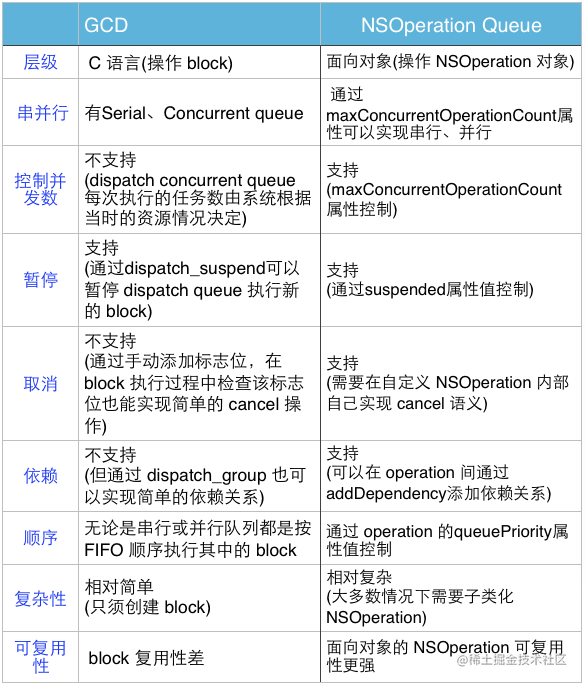 |  | GCD | NSOperation Queue |
|---|---|---|
| 层级 | C 语言(操作 block) | 面向对象(操作 NSOperation 对象) |
| 串并行 | 有Serial、Concurrent queue | 通过 maxConcurrentOperationCount属性可以实现串行、并行 |
| 控制并发数 | 不支持 (dispatch concurrent queue 每次执行的任务数由系统根据当时的资源情况决定) | 支持 (maxConcurrentOperationCount 属性控制) |
| 暂停 | 支持 (通过dispatch_suspend可以暂停 dispatch queue 执行新的 block) | 支持 (通过suspended属性值控制) |
| 取消 | 不支持 (通过手动添加标志位，在 block 执行过程中检查该标志位也能实现简单的 cancel 操作) | 支持 (需要在自定义 NSOperation 内部自己实现 cancel 语义) |
| 依赖 | 不支持 (但通过 dispatch_group 也可以实现简单的依赖关系) | 支持 (可以在 operation 间通过 addDependency添加依赖关系) |
| 顺序 | 无论是串行或并行队列都是按 FIFO 顺序执行其中的 block | 通过 operation 的queuePriority属性值控制 |
| 复杂性 | 相对简单 (只须创建 block) | 相对复杂 (大多数情况下需要子类化 NSOperation) |
| 可复用性 | block 复用性差 | 面向对象的 NSOperation 可复用性更强 |

@稀土掘金技术社区